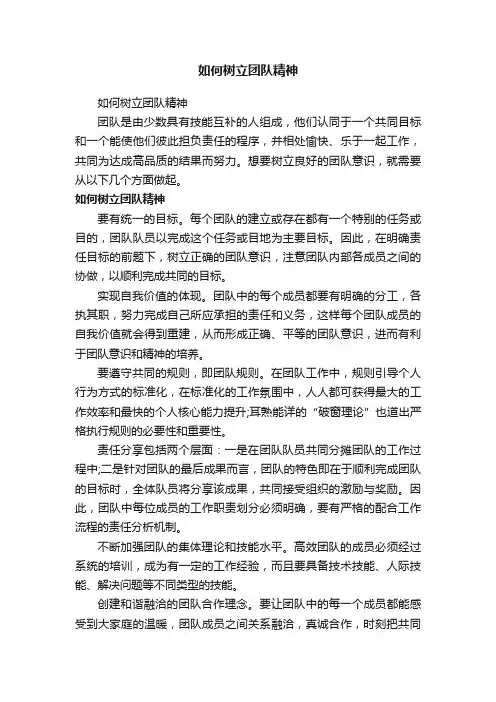 如何树立团队精神

如何树立团队精神

团队是由少数具有技能互补的人组成，他们认同于一个共同目标和一个能使他们彼此担负责任的程序，并相处愉快、乐于一起工作，共同为达成高品质的结果而努力。想要树立良好的团队意识，就需要从以下几个方面做起。

如何树立团队精神

要有统一的目标。每个团队的建立或存在都有一个特别的任务或目的，团队队员以完成这个任务或目地为主要目标。因此，在明确责任目标的前题下，树立正确的团队意识，注意团队内部各成员之间的协做，以顺利完成共同的目标。

实现自我价值的体现。团队中的每个成员都要有明确的分工，各执其职，努力完成自己所应承担的责任和义务，这样每个团队成员的自我价值就会得到重建，从而形成正确、平等的团队意识，进而有利于团队意识和精神的培养。

要遵守共同的规则，即团队规则。在团队工作中，规则引导个人行为方式的标准化，在标准化的工作氛围中，人人都可获得最大的工作效率和最快的个人核心能力提升;耳熟能详的“破窗理论”也道出严格执行规则的必要性和重要性。

责任分享包括两个层面：一是在团队队员共同分摊团队的工作过程中;二是针对团队的最后成果而言，团队的特色即在于顺利完成团队的目标时，全体队员将分享该成果，共同接受组织的激励与奖励。因此，团队中每位成员的工作职责划分必须明确，要有严格的配合工作流程的责任分析机制。

不断加强团队的集体理论和技能水平。高效团队的成员必须经过系统的培训，成为有一定的工作经验，而且要具备技术技能、人际技能、解决问题等不同类型的技能。

创建和谐融洽的团队合作理念。要让团队中的每一个成员都能感受到大家庭的温暖，团队成员之间关系融洽，真诚合作，时刻把共同